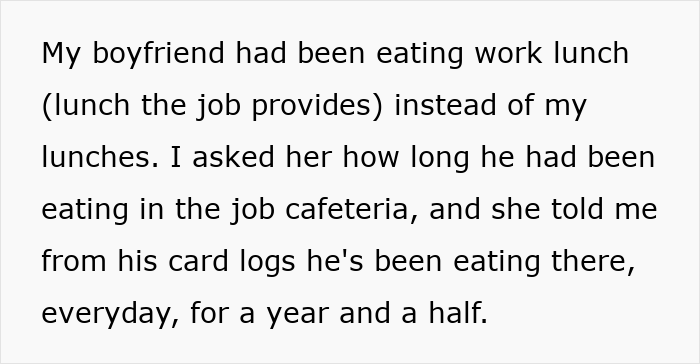 My boyfriend had been eating work lunch (lunch the job provides) instead of my lunches. I asked her how long he had been eating in the job cafeteria, and she told me from his card logs he's been eating there, everyday, for a year and a half.